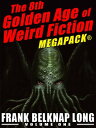 The 8th Golden Age of Weird Fiction MEGAPACK®

FRANK BELKNAP LONG
VOLUME ONE